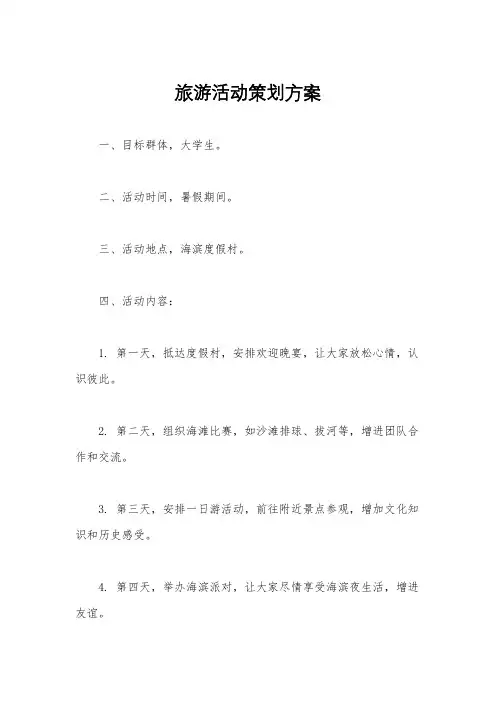 旅游活动策划方案

一、目标群体，大学生。

二、活动时间，暑假期间。

三、活动地点，海滨度假村。

四、活动内容：

1. 第一天，抵达度假村，安排欢迎晚宴，让大家放松心情，认识彼此。

2. 第二天，组织海滩比赛，如沙滩排球、拔河等，增进团队合作和交流。

3. 第三天，安排一日游活动，前往附近景点参观，增加文化知识和历史感受。

4. 第四天，举办海滨派对，让大家尽情享受海滨夜生活，增进友谊。